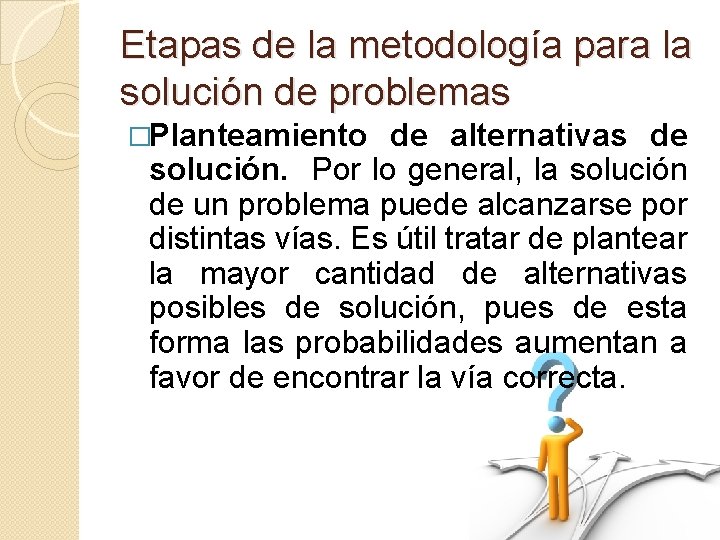 Etapas de la metodología para la solución de problemas

□Planteamiento de alternativas de solución. Por lo general, la solución de un problema puede alcanzarse por distintas vías. Es útil tratar de plantear la mayor cantidad de alternativas posibles de solución, pues de esta forma las probabilidades aumentan a favor de encontrar la vía correcta.